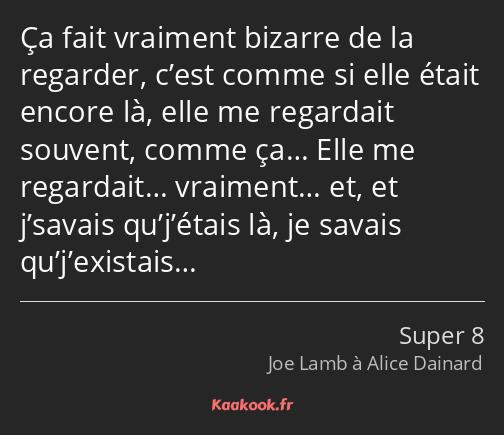 Ça fait vraiment bizarre de la regarder, c’est comme si elle était encore là, elle me regardait souvent, comme ça… Elle me regardait… vraiment… et, et j’savais qu’j’étais là, je savais qu’j’existais…

Super 8
Joe Lamb à Alice Dainard

Kaakook.fr